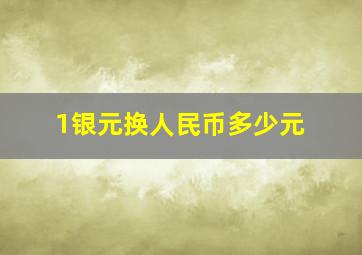 1银元换人民币多少元